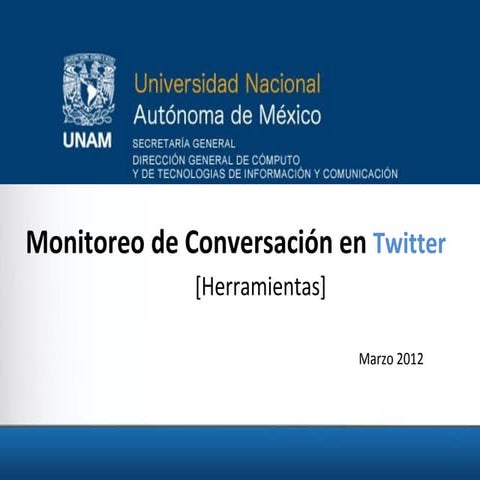 UNAM

Universidad Nacional
Autónoma de México

SECRETARÍA GENERAL
DIRECCIÓN GENERAL DE CÓMPUTO
Y DE TECNOLOGIAS DE INFORMACIÓN Y COMUNICACIÓN

Monitoreo de Conversación en Twitter

[Herramientas]

Marzo 2012